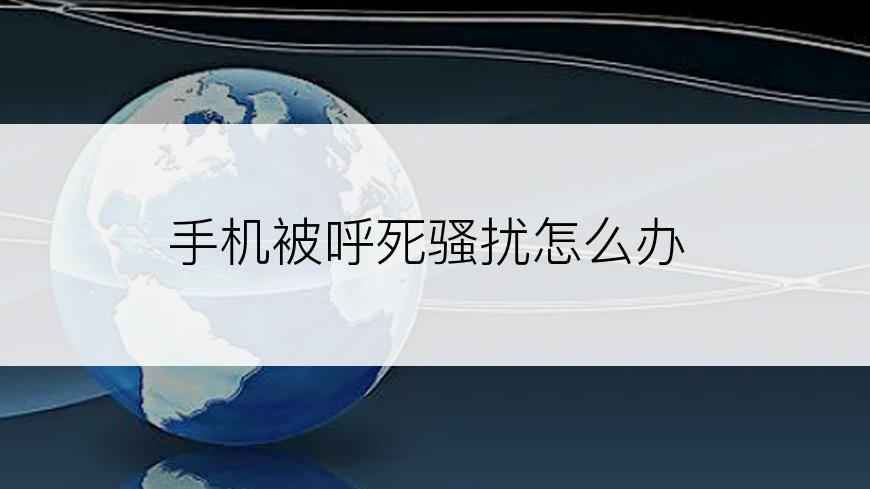 手机被呼死骚扰怎么办